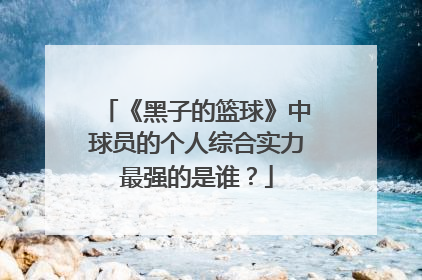 「《黑子的篮球》中球员的个人综合实力最强的是谁？」